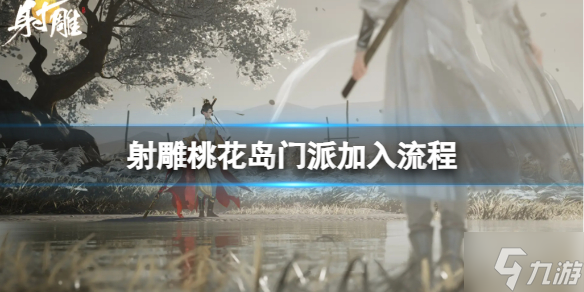 射雕

射雕桃花岛门派加入流程

九游